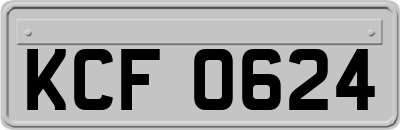 KCF 0624